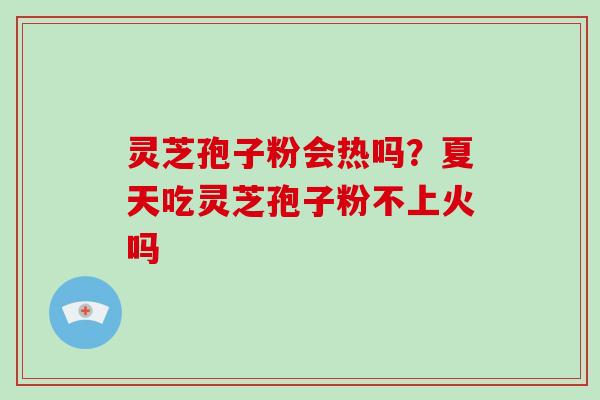 灵芝孢子粉会热吗？夏天吃灵芝孢子粉不上火吗